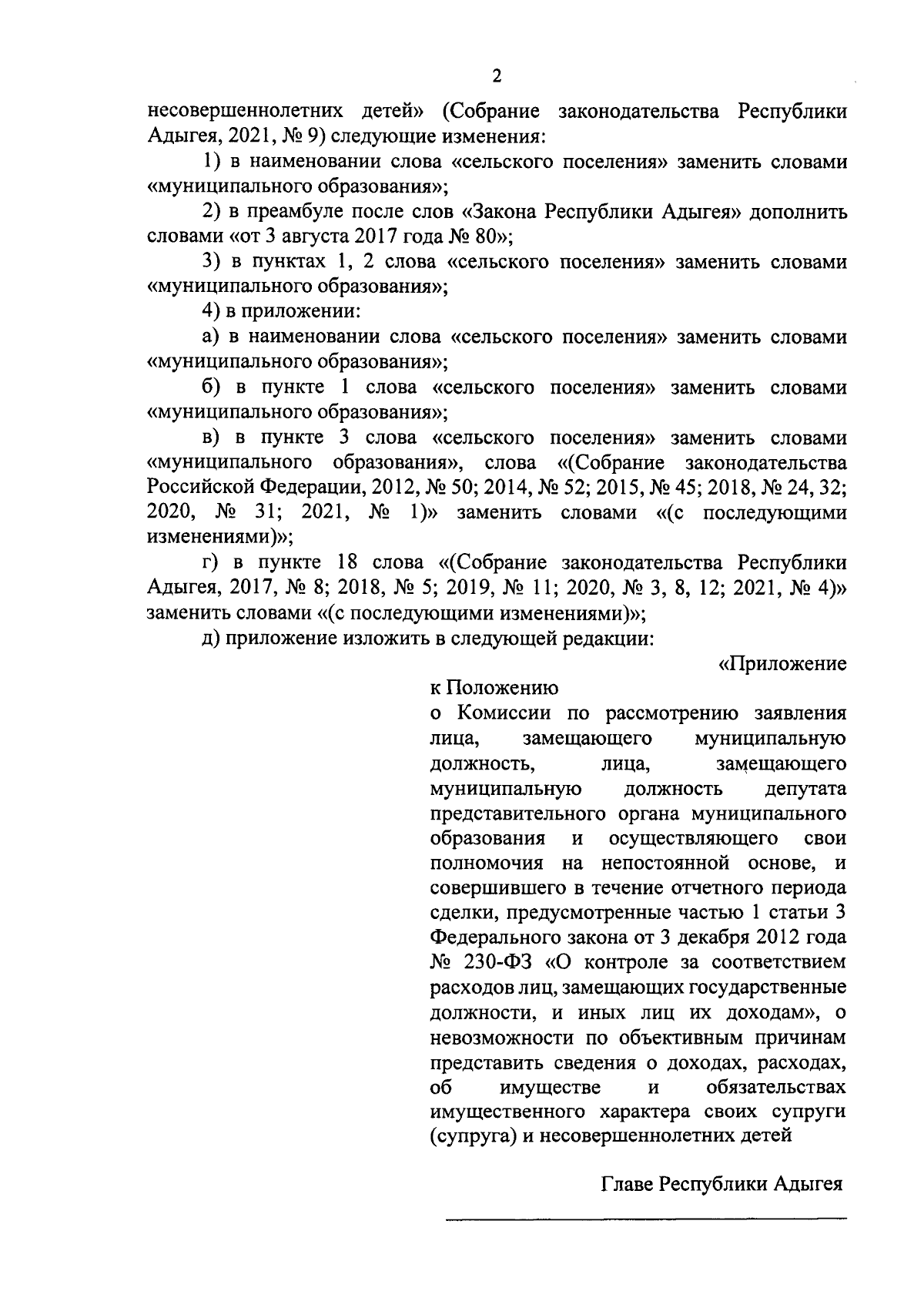 2

несовершеннолетних детей» (Собрание законодательства Республики Адыгея, 2021, № 9) следующие изменения:

1) в наименовании слова «сельского поселения» заменить словами «муниципального образования»;

2) в преамбуле после слов «Закона Республики Адыгея» дополнить словами «от 3 августа 2017 года № 80»;

3) в пунктах 1, 2 слова «сельского поселения» заменить словами «муниципального образования»;

4) в приложении:

а) в наименовании слова «сельского поселения» заменить словами «муниципального образования»;

б) в пункте 1 слова «сельского поселения» заменить словами «муниципального образования»;

в) в пункте 3 слова «сельского поселения» заменить словами «муниципального образования», слова «(Собрание законодательства Российской Федерации, 2012, № 50; 2014, № 52; 2015, № 45; 2018, № 24, 32; 2020, № 31; 2021, № 1)» заменить словами «(с последующими изменениями)»;

г) в пункте 18 слова «(Собрание законодательства Республики Адыгея, 2017, № 8; 2018, № 5; 2019, № 11; 2020, № 3, 8, 12; 2021, № 4)» заменить словами «(с последующими изменениями)»;

д) приложение изложить в следующей редакции:

«Приложение

к Положению
о Комиссии по рассмотрению заявления лица, замещающего муниципальную должность, лица, замещающего муниципальную должность депутата представительного органа муниципального образования и осуществляющего свои полномочия на непостоянной основе, и совершившего в течение отчетного периода сделки, предусмотренные частью 1 статьи 3 Федерального закона от 3 декабря 2012 года № 230-ФЗ «О контроле за соответствием расходов лиц, замещающих государственные должности, и иных лиц их доходам», о невозможности по объективным причинам представить сведения о доходах, расходах, об имуществе и обязательствах имущественного характера своих супруги (супруга) и несовершеннолетних детей

Главе Республики Адыгея